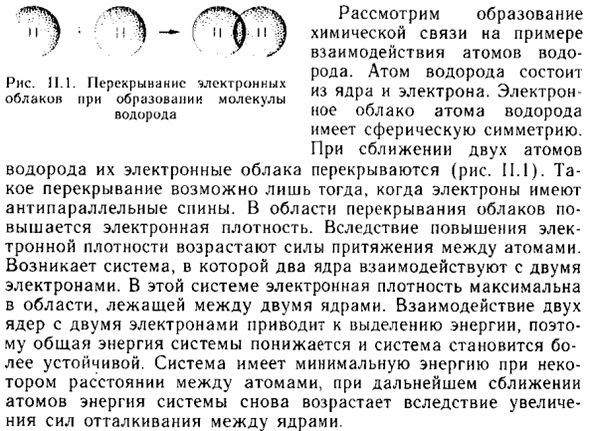 H + H → H H

Рис. II.1. Перекрывание электронных облаков при образовании молекулы водорода

Рассмотрим образование химической связи на примере взаимодействия атомов водорода. Атом водорода состоит из ядра и электрона. Электронное облако атома водорода имеет сферическую симметрию. При сближении двух атомов водорода их электронные облака перекрываются (рис. II.1). Такое перекрывание возможно лишь тогда, когда электроны имеют антипараллельные спины. В области перекрывания облаков повышается электронная плотность. Вследствие повышения электронной плотности возрастают силы притяжения между атомами. Возникает система, в которой два ядра взаимодействуют с двумя электронами. В этой системе электронная плотность максимальна в области, лежащей между двумя ядрами. Взаимодействие двух ядер с двумя электронами приводит к выделению энергии, поэтому общая энергия системы понижается и система становится более устойчивой. Система имеет минимальную энергию при некотором расстоянии между атомами, при дальнейшем сближении атомов энергия системы снова возрастает вследствие увеличения сил отталкивания между ядрами.